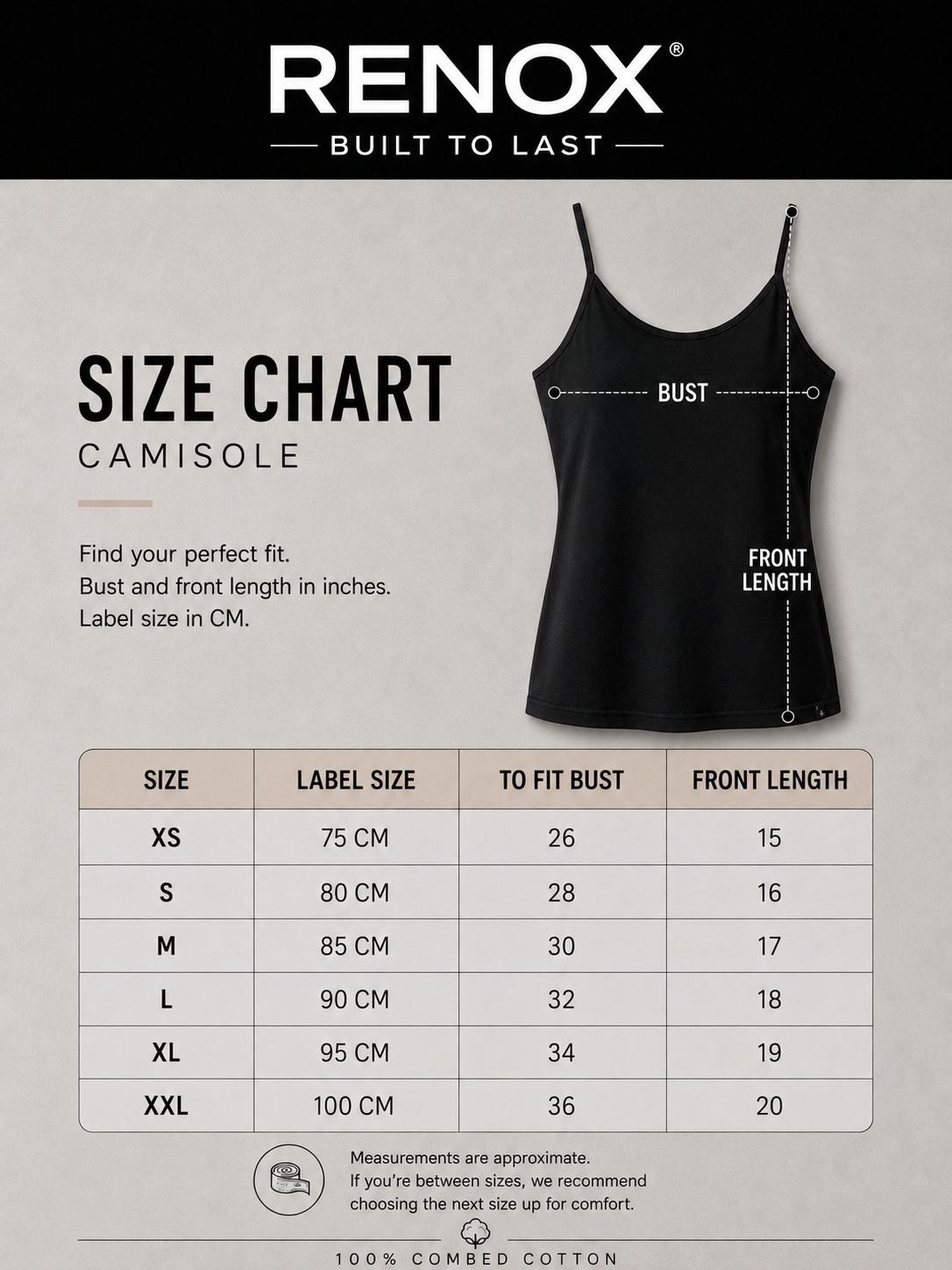 RENOX®
BUILT TO LAST

SIZE CHART
CAMISOLE

Find your perfect fit.
Bust and front length in inches.
Label size in CM.

BUST

FRONT LENGTH

| SIZE | LABEL SIZE | TO FIT BUST | FRONT LENGTH |
|---|---|---|---|
| XS | 75 CM | 26 | 15 |
| S | 80 CM | 28 | 16 |
| M | 85 CM | 30 | 17 |
| L | 90 CM | 32 | 18 |
| XL | 95 CM | 34 | 19 |
| XXL | 100 CM | 36 | 20 |

Measurements are approximate.
If you're between sizes, we recommend choosing the next size up for comfort.

100% COMBED COTTON